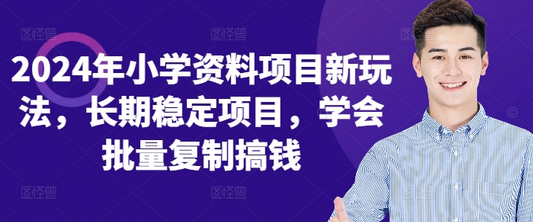 2024年小学资料项目新玩法，长期稳定项目，学会批量复制搞钱